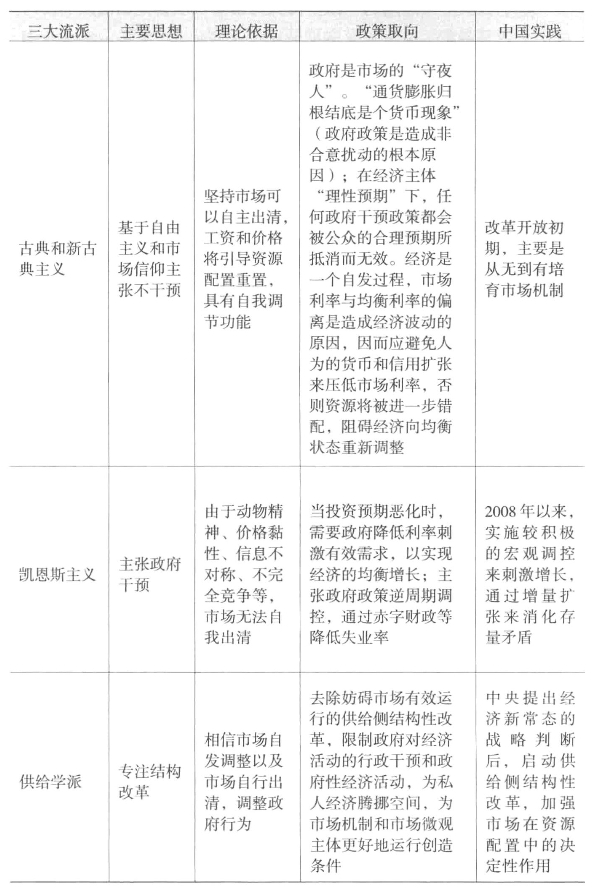 | 三大流派 | 主要思想 | 理论依据 | 政策取向 | 中国实践 |
|---|---|---|---|---|
| 古典和新古典主义 | 基于自由主义和市场信仰主张不干预 | 坚持市场可以自主出清，工资和价格将引导资源配置重置，具有自我调节功能 | 政府是市场的“守夜人”。“通货膨胀归根结底是个货币现象”（政府政策是造成非合意扰动的根本原因）；在经济主体“理性预期”下，任何政府干预政策都会被公众的合理预期所抵消而无效。经济是一个自发过程，市场利率与均衡利率的偏离是造成经济波动的原因，因而应避免人为的货币和信用扩张来压低市场利率，否则资源将被进一步错配，阻碍经济向均衡状态重新调整 | 改革开放初期，主要是从无到有培育市场机制 |
| 凯恩斯主义 | 主张政府干预 | 由于动物精神、价格黏性、信息不对称、不完全竞争等，市场无法自我出清 | 当投资预期恶化时，需要政府降低利率刺激有效需求，以实现经济的均衡增长；主张政府政策逆周期调控，通过赤字财政等降低失业率 | 2008年以来，实施较积极的宏观调控来刺激增长，通过增量扩张来消化存量矛盾 |
| 供给学派 | 专注结构改革 | 相信市场自发调整以及市场自行出清，调整政府行为 | 去除妨碍市场有效运行的供给侧结构性改革，限制政府对经济活动的行政干预和政府性经济活动，为私人经济腾挪空间，为市场机制和市场微观主体更好地运行创造条件 | 中央提出经济新常态的战略判断后，启动供给侧结构性改革，加强市场在资源配置中的决定性作用 |